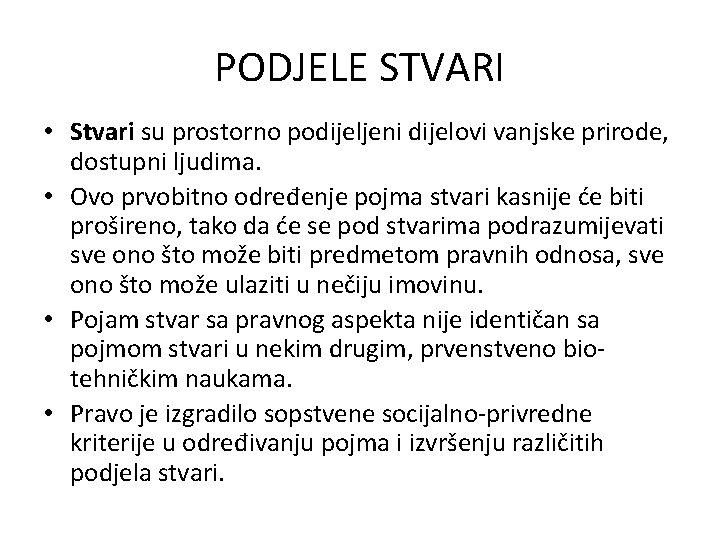 PODJELE STVARI

• Stvari su prostorno podijeljeni dijelovi vanjske prirode, dostupni ljudima.
• Ovo prvobitno određenje pojma stvari kasnije će biti prošireno, tako da će se pod stvarima podrazumijevati sve ono što može biti predmetom pravnih odnosa, sve ono što može ulaziti u nečiju imovinu.
• Pojam stvar sa pravnog aspekta nije identičan sa pojmom stvari u nekim drugim, prvenstveno bio-tehničkim naukama.
• Pravo je izgradilo sopstvene socijalno-privredne kriterije u određivanju pojma i izvršenju različitih podjela stvari.